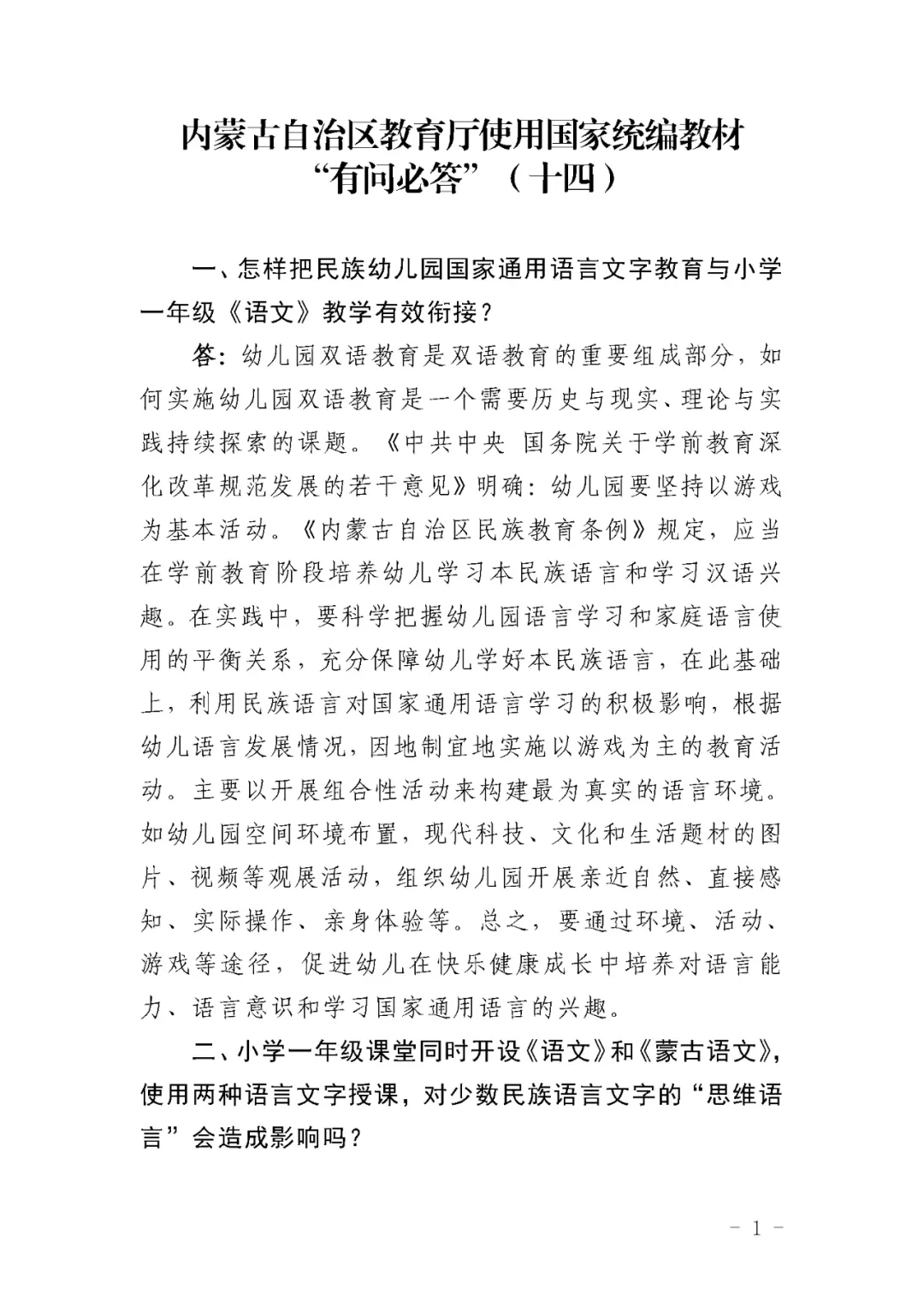 内蒙古自治区教育厅使用国家统编教材“有问必答”（十四）

一、怎样把民族幼儿园国家通用语言文字教育与小学一年级《语文》教学有效衔接？

答：幼儿园双语教育是双语教育的重要组成部分，如何实施幼儿园双语教育是一个需要历史与现实、理论与实践持续探索的课题。《中共中央 国务院关于学前教育深化改革规范发展的若干意见》明确：幼儿园要坚持以游戏为基本活动。《内蒙古自治区民族教育条例》规定，应当在学前教育阶段培养幼儿学习本民族语言和学习汉语兴趣。在实践中，要科学把握幼儿园语言学习和家庭语言使用的平衡关系，充分保障幼儿学好本民族语言，在此基础上，利用民族语言对国家通用语言学习的积极影响，根据幼儿语言发展情况，因地制宜地实施以游戏为主的教育活动。主要以开展组合性活动来构建最为真实的语言环境。如幼儿园空间环境布置，现代科技、文化和生活题材的图片、视频等观展活动，组织幼儿园开展亲近自然、直接感知、实际操作、亲身体验等。总之，要通过环境、活动、游戏等途径，促进幼儿在快乐健康成长中培养对语言能力、语言意识和学习国家通用语言的兴趣。

二、小学一年级课堂同时开设《语文》和《蒙古语文》，使用两种语言文字授课，对少数民族语言文字的“思维语言”会造成影响吗？

－ 1 －